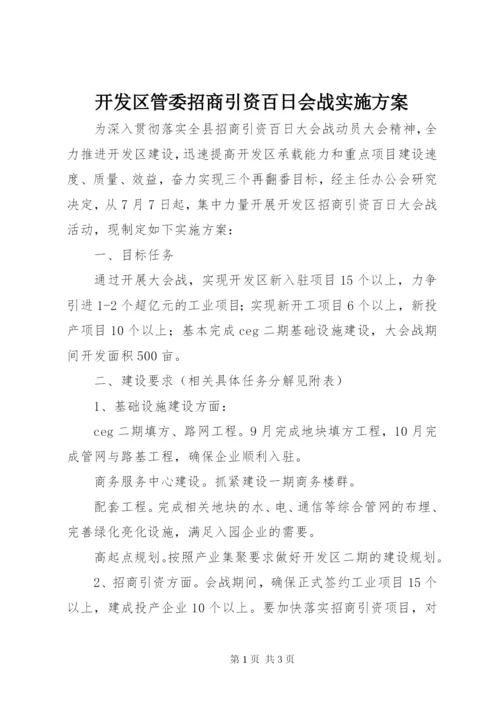 开发区管委招商引资百日会战实施方案

为深入贯彻落实全县招商引资百日大会战动员大会精神，全力推进开发区建设，迅速提高开发区承载能力和重点项目建设速度、质量、效益，奋力实现三个再翻番目标，经主任办公会研究决定，从7月7日起，集中力量开展开发区招商引资百日大会战活动，现制定如下实施方案：

一、目标任务

通过开展大会战，实现开发区新入驻项目15个以上，力争引进1-2个超亿元的工业项目；实现新开工项目6个以上，新投产项目10个以上；基本完成ceg二期基础设施建设，大会战期间开发面积500亩。

二、建设要求（相关具体任务分解见附表）

1、基础设施建设方面：

ceg二期填方、路网工程。9月完成地块填方工程，10月完成管网与路基工程，确保企业顺利入驻。

商务服务中心建设。抓紧建设一期商务楼群。

配套工程。完成相关地块的水、电、通信等综合管网的布埋、完善绿化亮化设施，满足入园企业的需要。

高起点规划。按照产业集聚要求做好开发区二期的建设规划。

2、招商引资方面。会战期间，确保正式签约工业项目15个以上，建成投产企业10个以上。要加快落实招商引资项目，对

第1页 共3页